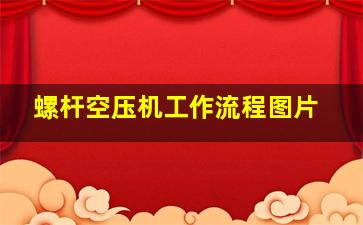 螺杆空压机工作流程图片